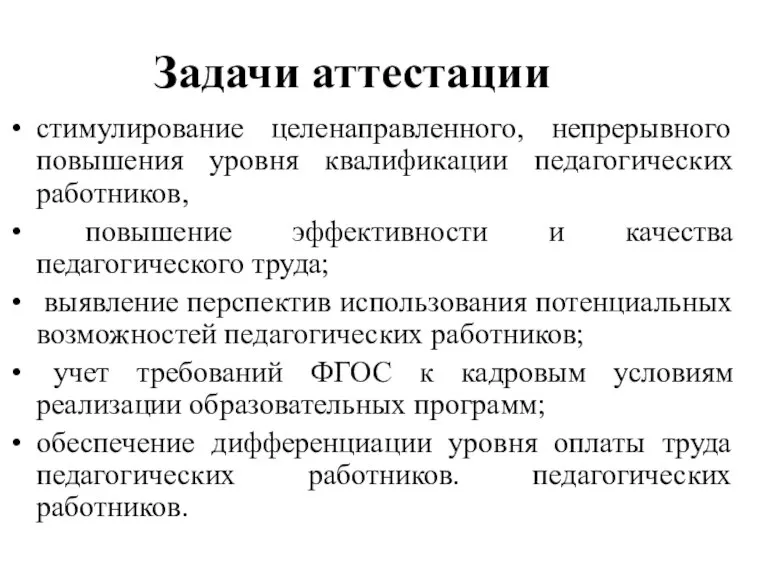 Задачи аттестации

• стимулирование целенаправленного, непрерывного повышения уровня квалификации педагогических работников,

• повышение эффективности и качества педагогического труда;

• выявление перспектив использования потенциальных возможностей педагогических работников;

• учет требований ФГОС к кадровым условиям реализации образовательных программ;

• обеспечение дифференциации уровня оплаты труда педагогических работников. педагогических работников.